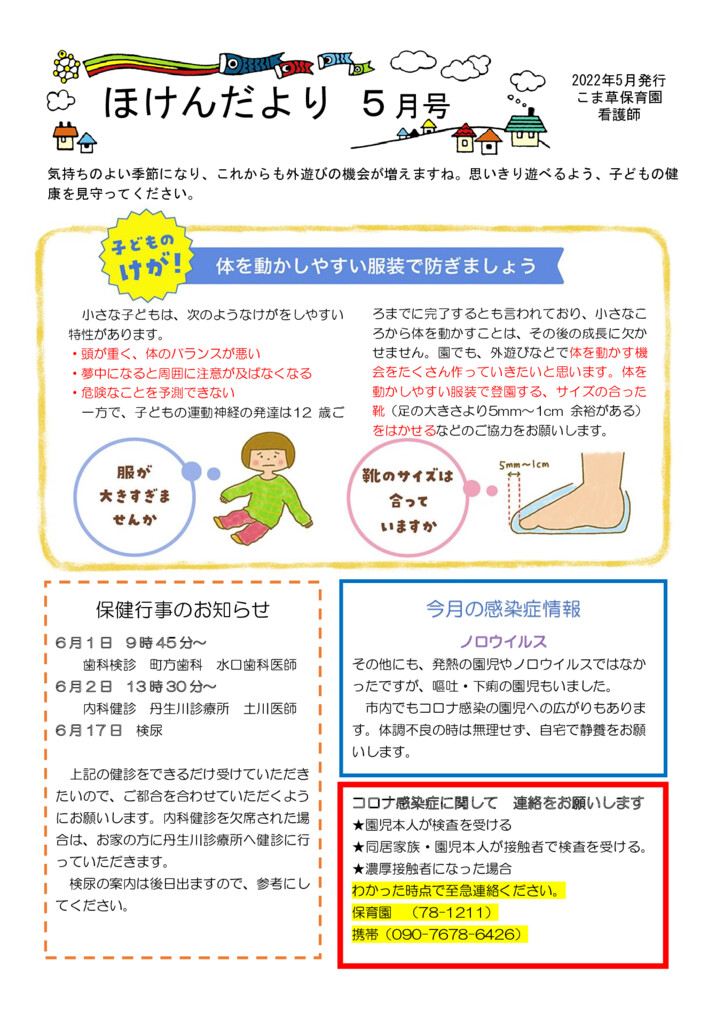 ほけんだより　５月号

2022年5月発行
こま草保育園
看護師

気持ちのよい季節になり、これからも外遊びの機会が増えますね。思いきり遊べるよう、子どもの健康を見守ってください。

子どものけが！

体を動かしやすい服装で防ぎましょう

小さな子どもは、次のようなけがをしやすい特性があります。
・頭が重く、体のバランスが悪い
・夢中になると周囲に注意が及ばなくなる
・危険なことを予測できない
一方で、子どもの運動神経の発達は12 歳ごろまでに完了するとも言われており、小さなころから体を動かすことは、その後の成長に欠かせません。園でも、外遊びなどで体を動かす機会をたくさん作っていきたいと思います。体を動かしやすい服装で登園する、サイズの合った靴（足の大きさより5mm～1cm 余裕がある）をはかせるなどのご協力をお願いします。

服が大きすぎませんか

靴のサイズは合っていますか

5mm～1cm

保健行事のお知らせ

６月１日　９時４５分～
歯科検診　町方歯科　水口歯科医師
６月２日　１３時３０分～
内科健診　丹生川診療所　土川医師
６月１７日　検尿

上記の健診をできるだけ受けていただきたいので、ご都合を合わせていただくようにお願いします。内科健診を欠席された場合は、お家の方に丹生川診療所へ健診に行っていただきます。
検尿の案内は後日出ますので、参考にしてください。

今月の感染症情報

ノロウイルス

その他にも、発熱の園児やノロウイルスではなかったですが、嘔吐・下痢の園児もいました。
市内でもコロナ感染の園児への広がりもあります。体調不良の時は無理せず、自宅で静養をお願いします。

コロナ感染症に関して　連絡をお願いします
★園児本人が検査を受ける
★同居家族・園児本人が接触者で検査を受ける。
★濃厚接触者になった場合
わかった時点で至急連絡ください。
保育園　（78-1211）
携帯（090-7678-6426）